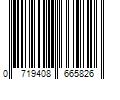 0 719408 665826